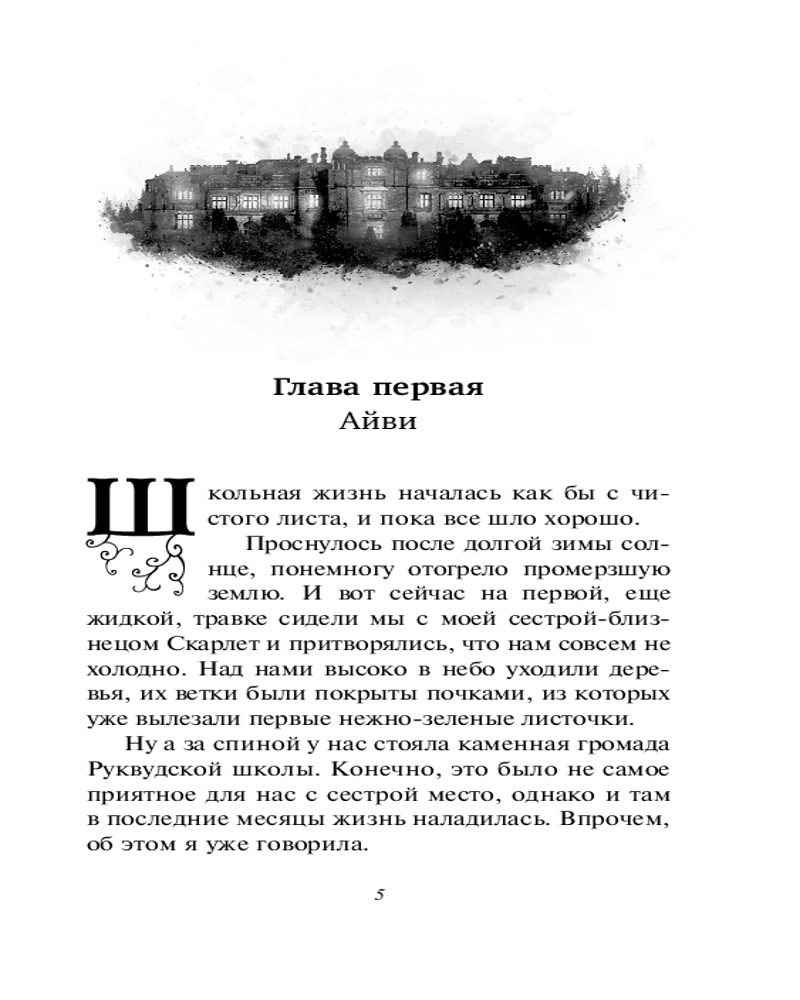 Глава первая
Айви

Школьная жизнь началась как бы с чистого листа, и пока все шло хорошо.

Проснулось после долгой зимы солнце, понемногу отогрело промерзшую землю. И вот сейчас на первой, еще жидкой, травке сидели мы с моей сестрой-близнецом Скарлет и притворялись, что нам совсем не холодно. Над нами высоко в небо уходили деревья, их ветки были покрыты почками, из которых уже вылезали первые нежно-зеленые листочки.

Ну а за спиной у нас стояла каменная громада Руквудской школы. Конечно, это было не самое приятное для нас с сестрой место, однако и там в последние месяцы жизнь наладилась. Впрочем, об этом я уже говорила.

5